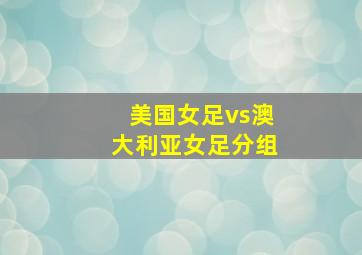 美国女足vs澳大利亚女足分组